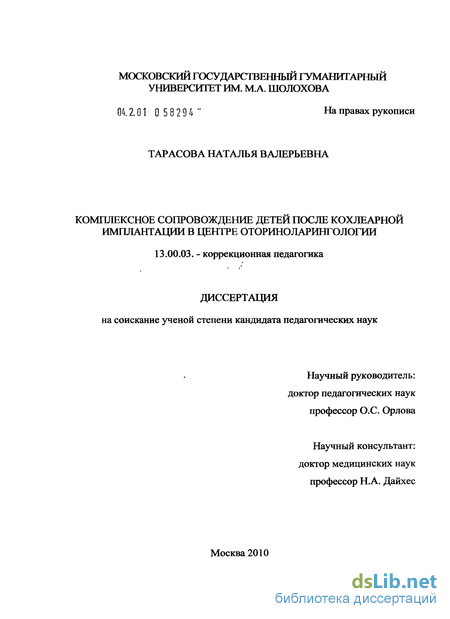 МОСКОВСКИЙ ГОСУДАРСТВЕННЫЙ ГУМАНИТАРНЫЙ УНИВЕРСИТЕТ ИМ. М.А. ШОЛОХОВА

04.2.01 0 58294

На правах рукописи

ТАРАСОВА НАТАЛЬЯ ВАЛЕРЬЕВНА

КОМПЛЕКСНОЕ СОПРОВОЖДЕНИЕ ДЕТЕЙ ПОСЛЕ КОХЛЕАРНОЙ ИМПЛАНТАЦИИ В ЦЕНТРЕ ОТОРИНОЛАРИНГОЛОГИИ

13.00.03. - коррекционная педагогика

ДИССЕРТАЦИЯ

на соискание ученой степени кандидата педагогических наук

Научный руководитель:
доктор педагогических наук
профессор О.С. Орлова

Научный консультант:
доктор медицинских наук
профессор Н.А. Дайхес

Москва 2010

dsLib.net
библиотека диссертаций